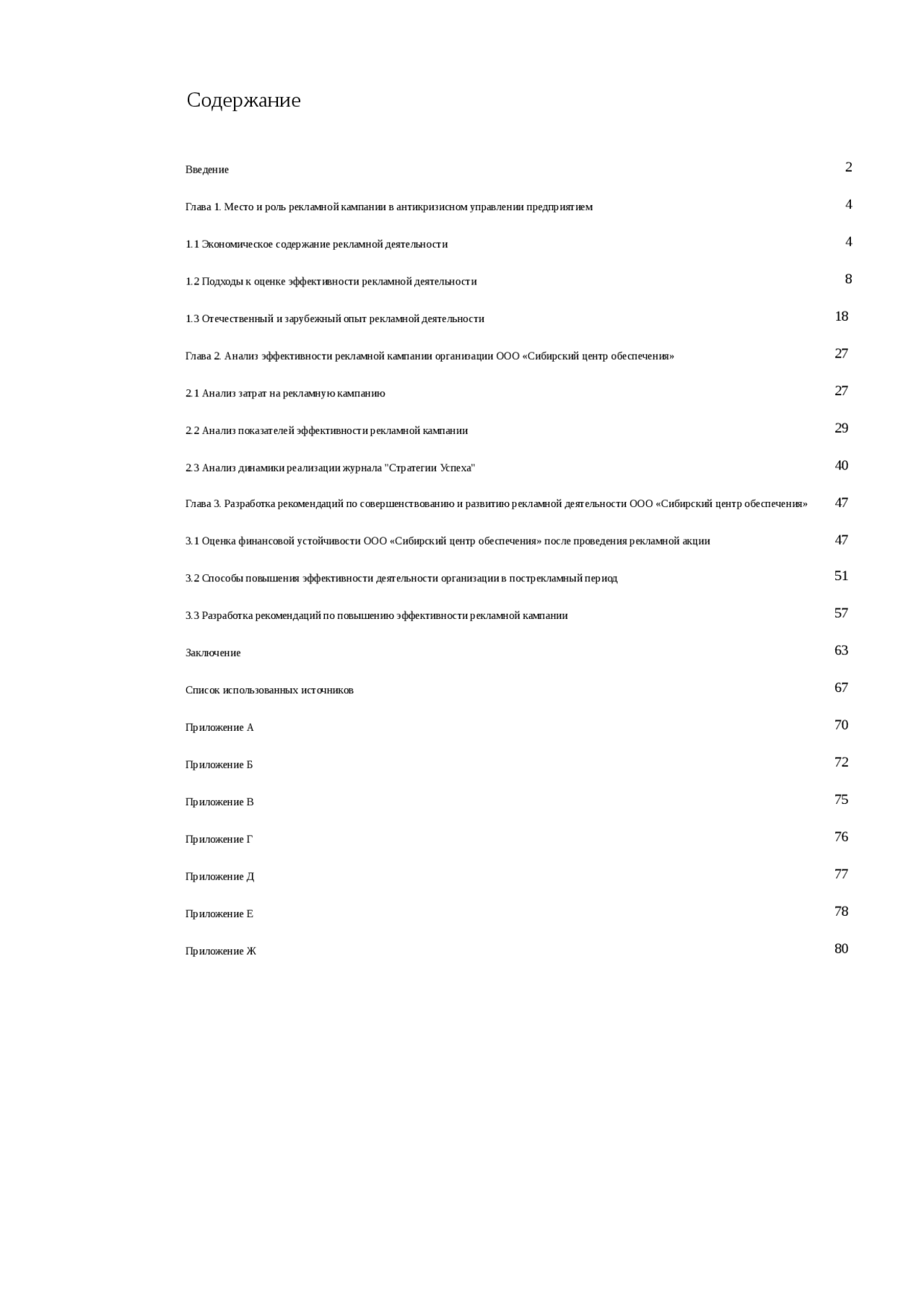 Содержание

| | |
|---|---|
| Введение | 2 |
| Глава 1. Место и роль рекламной кампании в антикризисном управлении предприятием | 4 |
| 1.1 Экономическое содержание рекламной деятельности | 4 |
| 1.2 Подходы к оценке эффективности рекламной деятельности | 8 |
| 1.3 Отечественный и зарубежный опыт рекламной деятельности | 18 |
| Глава 2. Анализ эффективности рекламной кампании организации ООО «Сибирский центр обеспечения» | 27 |
| 2.1 Анализ затрат на рекламную кампанию | 27 |
| 2.2 Анализ показателей эффективности рекламной кампании | 29 |
| 2.3 Анализ динамики реализации журнала "Стратегии Успеха" | 40 |
| Глава 3. Разработка рекомендаций по совершенствованию и развитию рекламной деятельности ООО «Сибирский центр обеспечения» | 47 |
| 3.1 Оценка финансовой устойчивости ООО «Сибирский центр обеспечения» после проведения рекламной акции | 47 |
| 3.2 Способы повышения эффективности деятельности организации в пострекламный период | 51 |
| 3.3 Разработка рекомендаций по повышению эффективности рекламной кампании | 57 |
| Заключение | 63 |
| Список использованных источников | 67 |
| Приложение А | 70 |
| Приложение Б | 72 |
| Приложение В | 75 |
| Приложение Г | 76 |
| Приложение Д | 77 |
| Приложение Е | 78 |
| Приложение Ж | 80 |